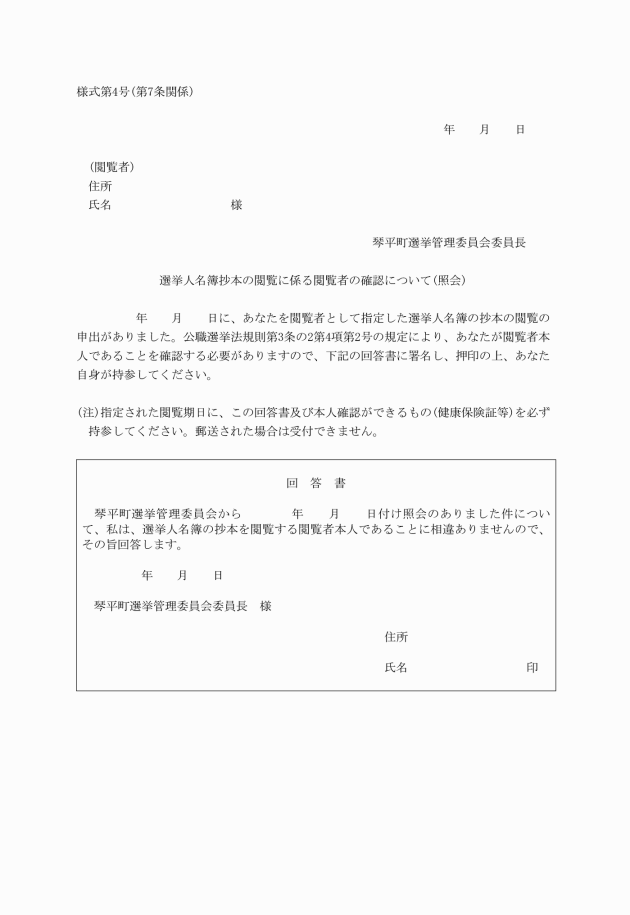 様式第4号(第7条関係)

年　月　日

(閲覧者)
住所
氏名　　　　　　　　様

琴平町選挙管理委員会委員長

選挙人名簿抄本の閲覧に係る閲覧者の確認について(照会)

年　月　日に、あなたを閲覧者として指定した選挙人名簿の抄本の閲覧の申出がありました。公職選挙法規則第3条の2第4項第2号の規定により、あなたが閲覧者本人であることを確認する必要がありますので、下記の回答書に署名し、押印の上、あなた自身が持参してください。

(注)指定された閲覧期日に、この回答書及び本人確認ができるもの(健康保険証等)を必ず持参してください。郵送された場合は受付できません。

回　答　書

琴平町選挙管理委員会から　　年　月　日付け照会のありました件について、私は、選挙人名簿の抄本を閲覧する閲覧者本人であることに相違ありませんので、その旨回答します。

年　月　日

琴平町選挙管理委員会委員長　様

住所

氏名　　　　　　印